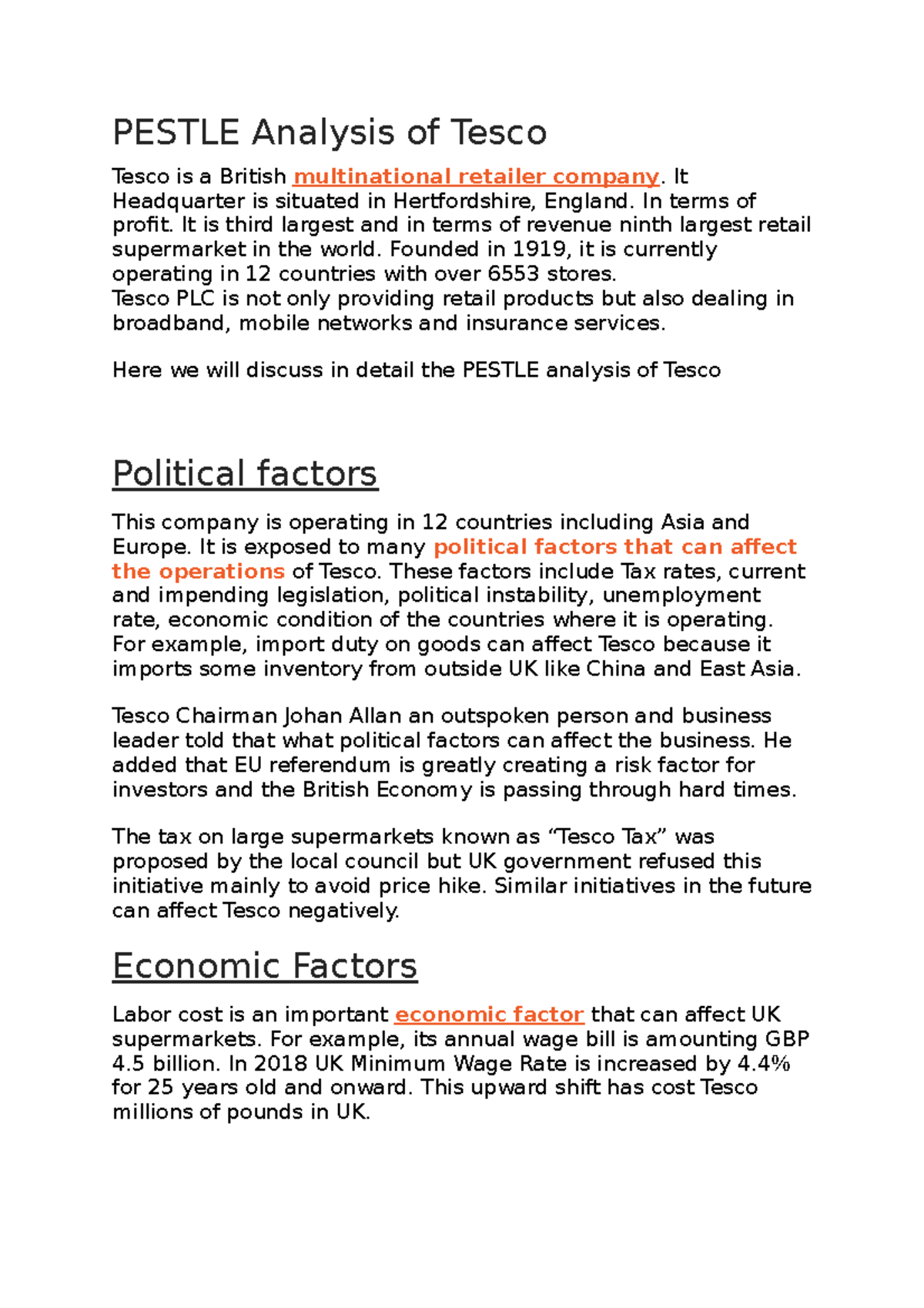 PESTLE Analysis of Tesco

Tesco is a British multinational retailer company. It Headquarter is situated in Hertfordshire, England. In terms of profit. It is third largest and in terms of revenue ninth largest retail supermarket in the world. Founded in 1919, it is currently operating in 12 countries with over 6553 stores.
Tesco PLC is not only providing retail products but also dealing in broadband, mobile networks and insurance services.

Here we will discuss in detail the PESTLE analysis of Tesco

Political factors

This company is operating in 12 countries including Asia and Europe. It is exposed to many political factors that can affect the operations of Tesco. These factors include Tax rates, current and impending legislation, political instability, unemployment rate, economic condition of the countries where it is operating. For example, import duty on goods can affect Tesco because it imports some inventory from outside UK like China and East Asia.

Tesco Chairman Johan Allan an outspoken person and business leader told that what political factors can affect the business. He added that EU referendum is greatly creating a risk factor for investors and the British Economy is passing through hard times.

The tax on large supermarkets known as “Tesco Tax” was proposed by the local council but UK government refused this initiative mainly to avoid price hike. Similar initiatives in the future can affect Tesco negatively.

Economic Factors

Labor cost is an important economic factor that can affect UK supermarkets. For example, its annual wage bill is amounting GBP 4.5 billion. In 2018 UK Minimum Wage Rate is increased by 4.4% for 25 years old and onward. This upward shift has cost Tesco millions of pounds in UK.